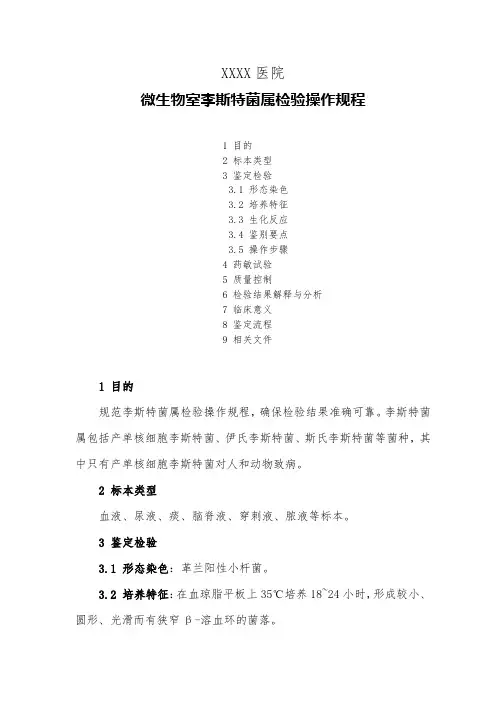 XXXX 医院

微生物室李斯特菌属检验操作规程

1 目的
2 标本类型
3 鉴定检验
3.1 形态染色
3.2 培养特征
3.3 生化反应
3.4 鉴别要点
3.5 操作步骤
4 药敏试验
5 质量控制
6 检验结果解释与分析
7 临床意义
8 鉴定流程
9 相关文件

1 目的

规范李斯特菌属检验操作规程，确保检验结果准确可靠。李斯特菌属包括产单核细胞李斯特菌、伊氏李斯特菌、斯氏李斯特菌等菌种，其中只有产单核细胞李斯特菌对人和动物致病。

2 标本类型

血液、尿液、痰、脑脊液、穿刺液、脓液等标本。

3 鉴定检验

3.1 形态染色：革兰阳性小杆菌。

3.2 培养特征：在血琼脂平板上 35℃培养 18~24 小时，形成较小、圆形、光滑而有狭窄 β-溶血环的菌落。